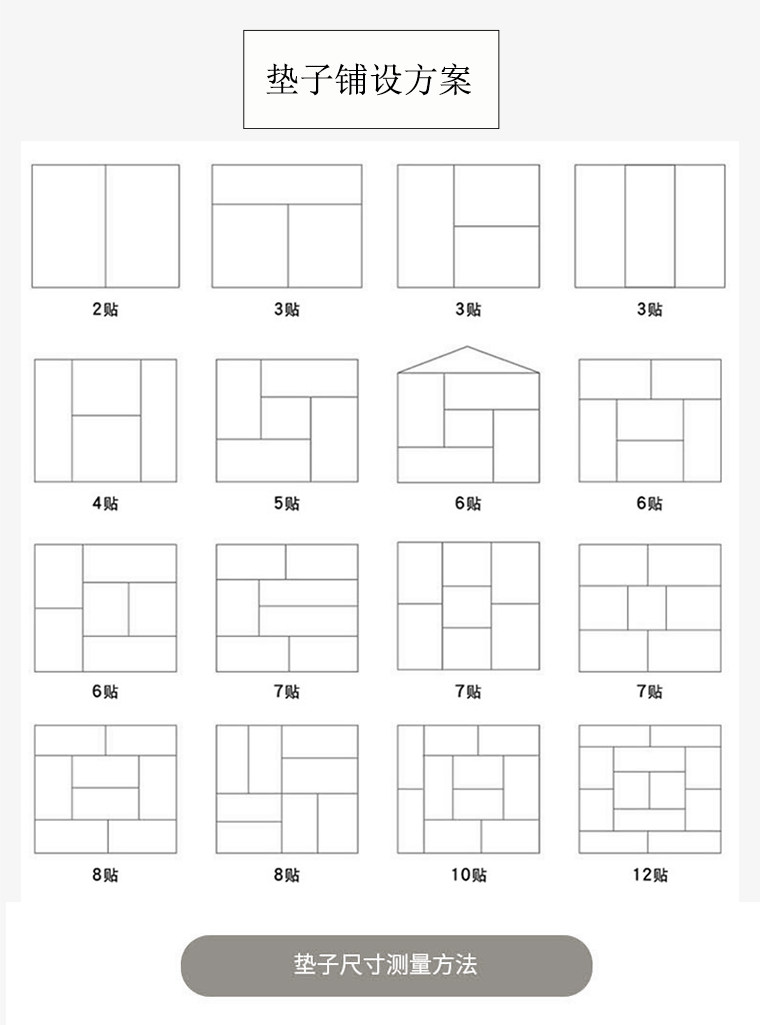 垫子铺设方案

2贴

3贴

3贴

3贴

4贴

5贴

6贴

6贴

6贴

7贴

7贴

7贴

8贴

8贴

10贴

12贴

垫子尺寸测量方法